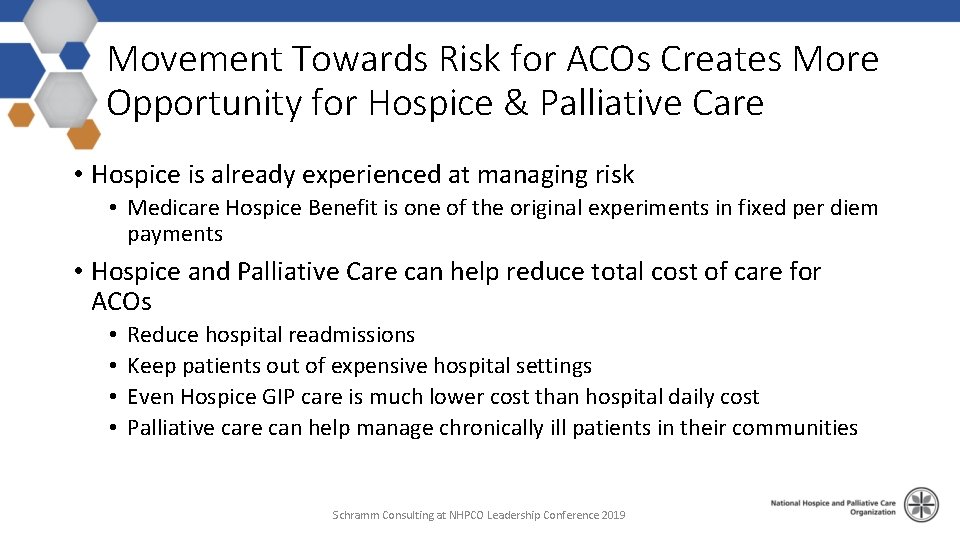 Movement Towards Risk for ACOs Creates More Opportunity for Hospice & Palliative Care

• Hospice is already experienced at managing risk
• Medicare Hospice Benefit is one of the original experiments in fixed per diem payments
• Hospice and Palliative Care can help reduce total cost of care for ACOs
• Reduce hospital readmissions
• Keep patients out of expensive hospital settings
• Even Hospice GIP care is much lower cost than hospital daily cost
• Palliative care can help manage chronically ill patients in their communities

Schramm Consulting at NHPCO Leadership Conference 2019

National Hospice and Palliative Care Organization